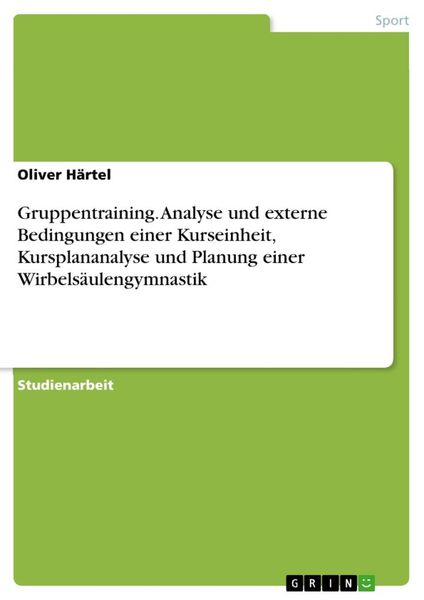 Sport

Oliver Härtel

Gruppentraining. Analyse und externe Bedingungen einer Kurseinheit, Kursplananalyse und Planung einer Wirbelsäulengymnastik

Studienarbeit

GRIN